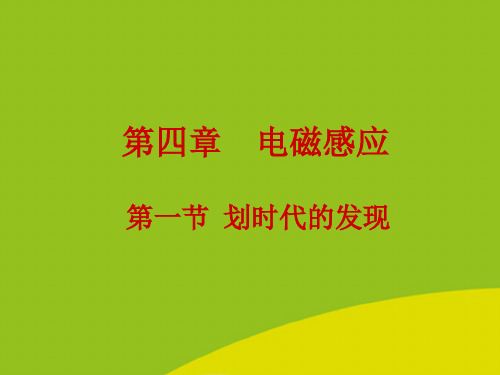 第四章　电磁感应

第一节 划时代的发现